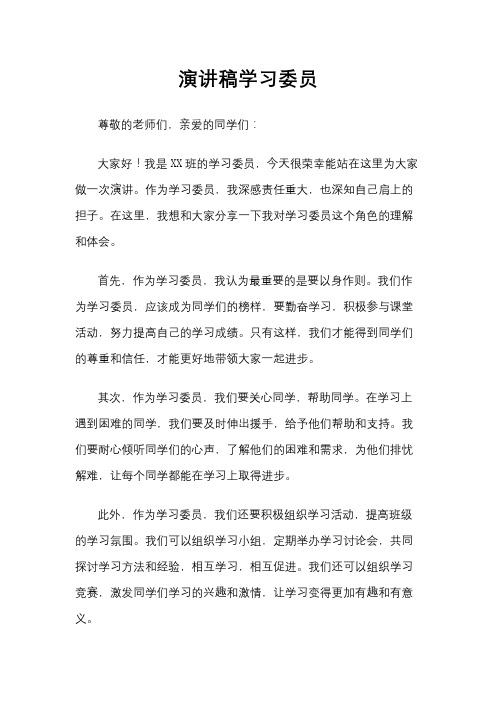 演讲稿学习委员

尊敬的老师们，亲爱的同学们：

大家好！我是XX班的学习委员，今天很荣幸能站在这里为大家做一次演讲。作为学习委员，我深感责任重大，也深知自己肩上的担子。在这里，我想和大家分享一下我对学习委员这个角色的理解和体会。

首先，作为学习委员，我认为最重要的是要以身作则。我们作为学习委员，应该成为同学们的榜样，要勤奋学习，积极参与课堂活动，努力提高自己的学习成绩。只有这样，我们才能得到同学们的尊重和信任，才能更好地带领大家一起进步。

其次，作为学习委员，我们要关心同学，帮助同学。在学习上遇到困难的同学，我们要及时伸出援手，给予他们帮助和支持。我们要耐心倾听同学们的心声，了解他们的困难和需求，为他们排忧解难，让每个同学都能在学习上取得进步。

此外，作为学习委员，我们还要积极组织学习活动，提高班级的学习氛围。我们可以组织学习小组，定期举办学习讨论会，共同探讨学习方法和经验，相互学习，相互促进。我们还可以组织学习竞赛，激发同学们学习的兴趣和激情，让学习变得更加有趣和有意义。